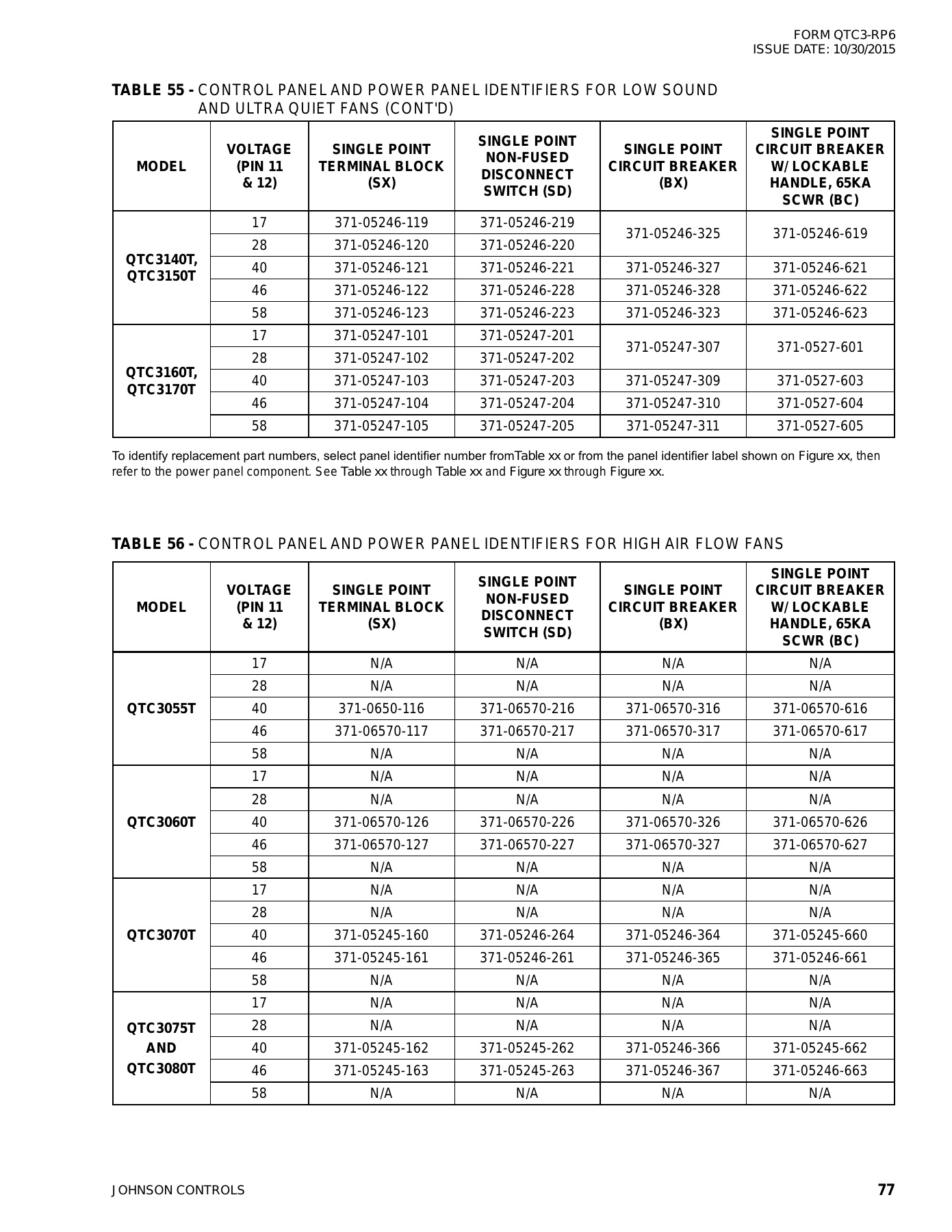 FORM QTC3-RP6
ISSUE DATE: 10/30/2015

TABLE 55 - CONTROL PANEL AND POWER PANEL IDENTIFIERS FOR LOW SOUND AND ULTRA QUIET FANS (CONT'D)

| MODEL | VOLTAGE (PIN 11 & 12) | SINGLE POINT TERMINAL BLOCK (SX) | SINGLE POINT NON-FUSED DISCONNECT SWITCH (SD) | SINGLE POINT CIRCUIT BREAKER (BX) | SINGLE POINT CIRCUIT BREAKER W/LOCKABLE HANDLE, 65KA SCWR (BC) |
|---|---|---|---|---|---|
| QTC3140T, QTC3150T | 17 | 371-05246-119 | 371-05246-219 | 371-05246-325 | 371-05246-619 |
| | 28 | 371-05246-120 | 371-05246-220 | | |
| | 40 | 371-05246-121 | 371-05246-221 | 371-05246-327 | 371-05246-621 |
| | 46 | 371-05246-122 | 371-05246-228 | 371-05246-328 | 371-05246-622 |
| | 58 | 371-05246-123 | 371-05246-223 | 371-05246-323 | 371-05246-623 |
| QTC3160T, QTC3170T | 17 | 371-05247-101 | 371-05247-201 | 371-05247-307 | 371-0527-601 |
| | 28 | 371-05247-102 | 371-05247-202 | | |
| | 40 | 371-05247-103 | 371-05247-203 | 371-05247-309 | 371-0527-603 |
| | 46 | 371-05247-104 | 371-05247-204 | 371-05247-310 | 371-0527-604 |
| | 58 | 371-05247-105 | 371-05247-205 | 371-05247-311 | 371-0527-605 |

To identify replacement part numbers, select panel identifier number fromTable xx or from the panel identifier label shown on Figure xx, then refer to the power panel component. See Table xx through Table xx and Figure xx through Figure xx.

TABLE 56 - CONTROL PANEL AND POWER PANEL IDENTIFIERS FOR HIGH AIR FLOW FANS

| MODEL | VOLTAGE (PIN 11 & 12) | SINGLE POINT TERMINAL BLOCK (SX) | SINGLE POINT NON-FUSED DISCONNECT SWITCH (SD) | SINGLE POINT CIRCUIT BREAKER (BX) | SINGLE POINT CIRCUIT BREAKER W/LOCKABLE HANDLE, 65KA SCWR (BC) |
|---|---|---|---|---|---|
| QTC3055T | 17 | N/A | N/A | N/A | N/A |
| | 28 | N/A | N/A | N/A | N/A |
| | 40 | 371-0650-116 | 371-06570-216 | 371-06570-316 | 371-06570-616 |
| | 46 | 371-06570-117 | 371-06570-217 | 371-06570-317 | 371-06570-617 |
| | 58 | N/A | N/A | N/A | N/A |
| QTC3060T | 17 | N/A | N/A | N/A | N/A |
| | 28 | N/A | N/A | N/A | N/A |
| | 40 | 371-06570-126 | 371-06570-226 | 371-06570-326 | 371-06570-626 |
| | 46 | 371-06570-127 | 371-06570-227 | 371-06570-327 | 371-06570-627 |
| | 58 | N/A | N/A | N/A | N/A |
| QTC3070T | 17 | N/A | N/A | N/A | N/A |
| | 28 | N/A | N/A | N/A | N/A |
| | 40 | 371-05245-160 | 371-05246-264 | 371-05246-364 | 371-05245-660 |
| | 46 | 371-05245-161 | 371-05246-261 | 371-05246-365 | 371-05246-661 |
| | 58 | N/A | N/A | N/A | N/A |
| QTC3075T AND QTC3080T | 17 | N/A | N/A | N/A | N/A |
| | 28 | N/A | N/A | N/A | N/A |
| | 40 | 371-05245-162 | 371-05245-262 | 371-05246-366 | 371-05245-662 |
| | 46 | 371-05245-163 | 371-05245-263 | 371-05246-367 | 371-05246-663 |
| | 58 | N/A | N/A | N/A | N/A |

JOHNSON CONTROLS

77